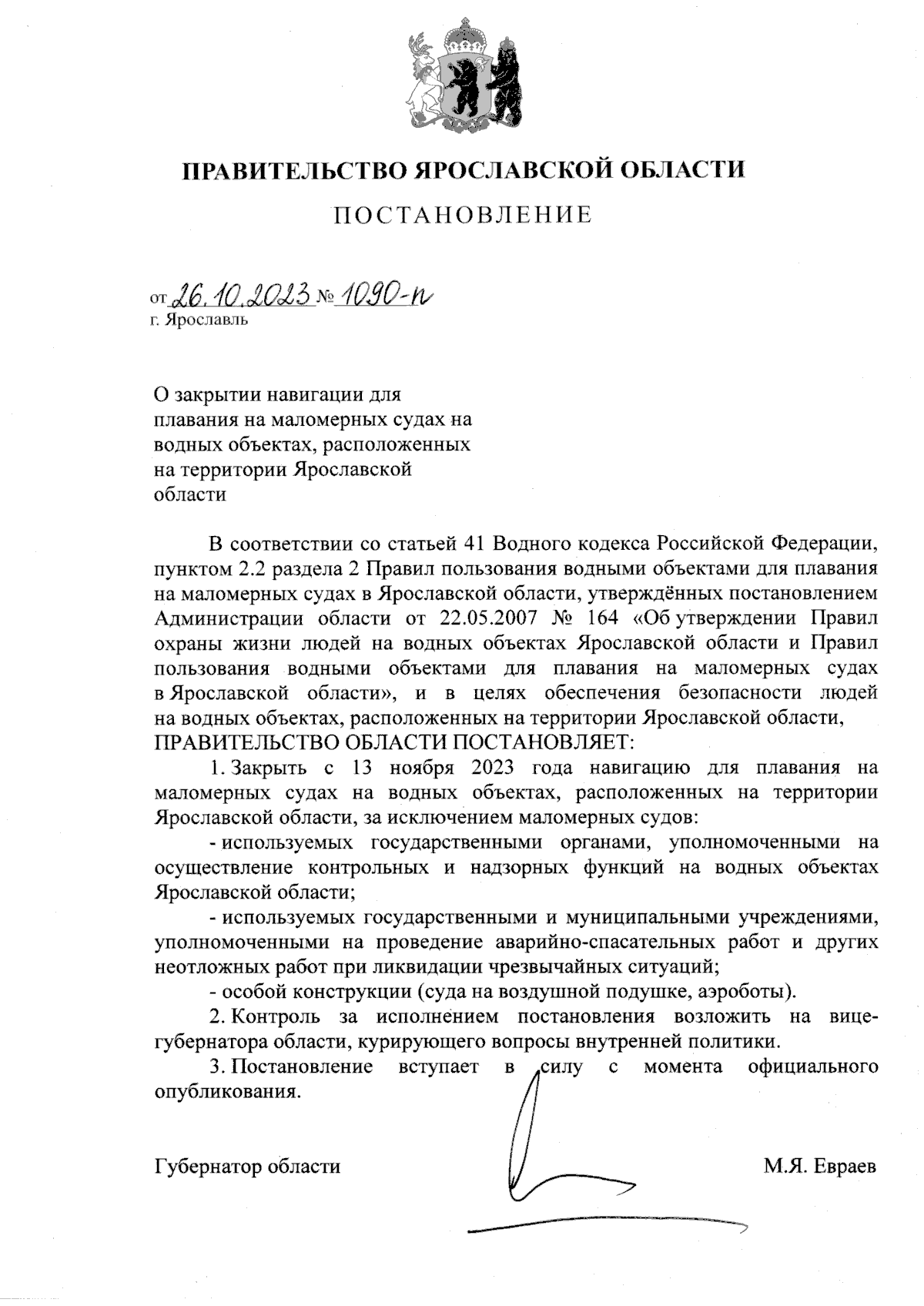 ПРАВИТЕЛЬСТВО ЯРОСЛАВСКОЙ ОБЛАСТИ

ПОСТАНОВЛЕНИЕ

от 26.10.2023 № 1090-п
г. Ярославль

О закрытии навигации для плавания на маломерных судах на водных объектах, расположенных на территории Ярославской области

В соответствии со статьей 41 Водного кодекса Российской Федерации, пунктом 2.2 раздела 2 Правил пользования водными объектами для плавания на маломерных судах в Ярославской области, утверждённых постановлением Администрации области от 22.05.2007 № 164 «Об утверждении Правил охраны жизни людей на водных объектах Ярославской области и Правил пользования водными объектами для плавания на маломерных судах в Ярославской области», и в целях обеспечения безопасности людей на водных объектах, расположенных на территории Ярославской области,
ПРАВИТЕЛЬСТВО ОБЛАСТИ ПОСТАНОВЛЯЕТ:

1. Закрыть с 13 ноября 2023 года навигацию для плавания на маломерных судах на водных объектах, расположенных на территории Ярославской области, за исключением маломерных судов:

- используемых государственными органами, уполномоченными на осуществление контрольных и надзорных функций на водных объектах Ярославской области;

- используемых государственными и муниципальными учреждениями, уполномоченными на проведение аварийно-спасательных работ и других неотложных работ при ликвидации чрезвычайных ситуаций;

- особой конструкции (суда на воздушной подушке, аэроботы).

2. Контроль за исполнением постановления возложить на вице-губернатора области, курирующего вопросы внутренней политики.

3. Постановление вступает в силу с момента официального опубликования.

Губернатор области М.Я. Евраев